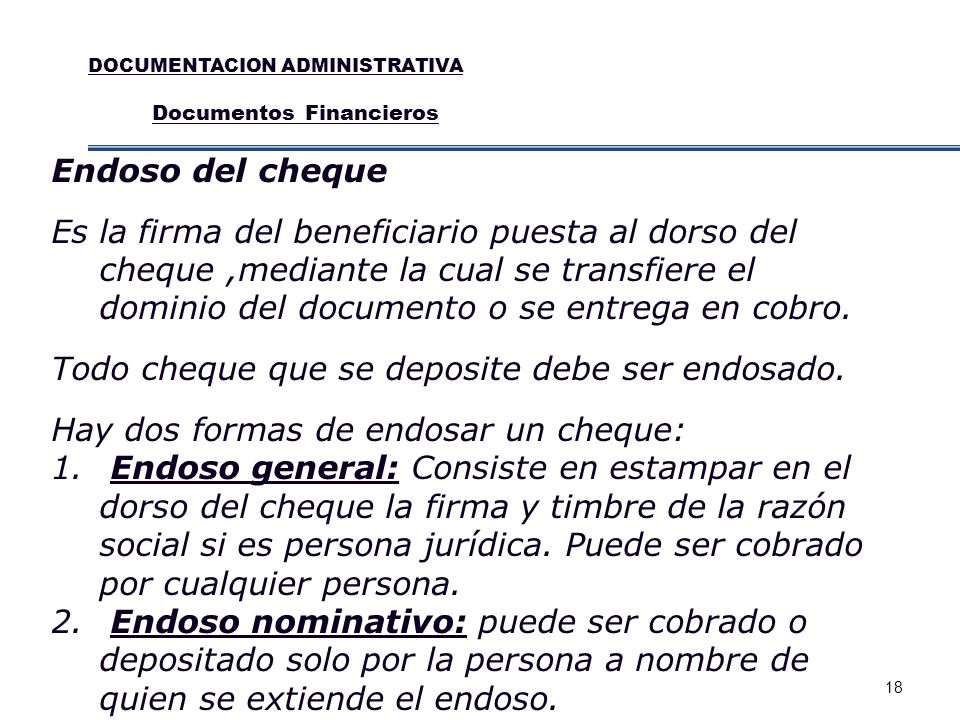 DOCUMENTACION ADMINISTRATIVA

Documentos Financieros

Endoso del cheque

Es la firma del beneficiario puesta al dorso del cheque ,mediante la cual se transfiere el dominio del documento o se entrega en cobro.

Todo cheque que se deposite debe ser endosado.

Hay dos formas de endosar un cheque:
1. Endoso general: Consiste en estampar en el dorso del cheque la firma y timbre de la razón social si es persona jurídica. Puede ser cobrado por cualquier persona.
2. Endoso nominativo: puede ser cobrado o depositado solo por la persona a nombre de quien se extiende el endoso.

18